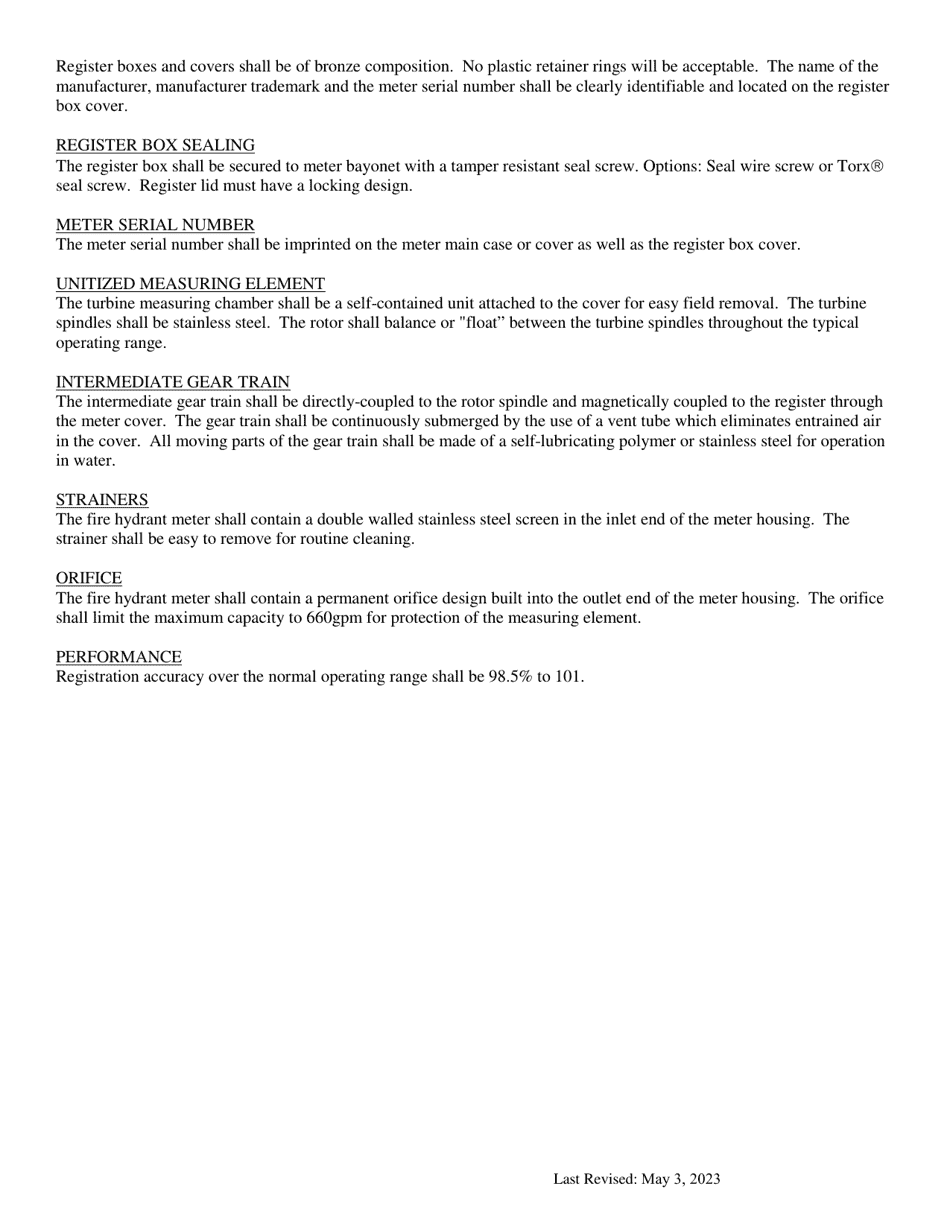 Register boxes and covers shall be of bronze composition. No plastic retainer rings will be acceptable. The name of the manufacturer, manufacturer trademark and the meter serial number shall be clearly identifiable and located on the register box cover.

REGISTER BOX SEALING
The register box shall be secured to meter bayonet with a tamper resistant seal screw. Options: Seal wire screw or Torx® seal screw. Register lid must have a locking design.

METER SERIAL NUMBER
The meter serial number shall be imprinted on the meter main case or cover as well as the register box cover.

UNITIZED MEASURING ELEMENT
The turbine measuring chamber shall be a self-contained unit attached to the cover for easy field removal. The turbine spindles shall be stainless steel. The rotor shall balance or "float" between the turbine spindles throughout the typical operating range.

INTERMEDIATE GEAR TRAIN
The intermediate gear train shall be directly-coupled to the rotor spindle and magnetically coupled to the register through the meter cover. The gear train shall be continuously submerged by the use of a vent tube which eliminates entrained air in the cover. All moving parts of the gear train shall be made of a self-lubricating polymer or stainless steel for operation in water.

STRAINERS
The fire hydrant meter shall contain a double walled stainless steel screen in the inlet end of the meter housing. The strainer shall be easy to remove for routine cleaning.

ORIFICE
The fire hydrant meter shall contain a permanent orifice design built into the outlet end of the meter housing. The orifice shall limit the maximum capacity to 660gpm for protection of the measuring element.

PERFORMANCE
Registration accuracy over the normal operating range shall be 98.5% to 101.

Last Revised: May 3, 2023